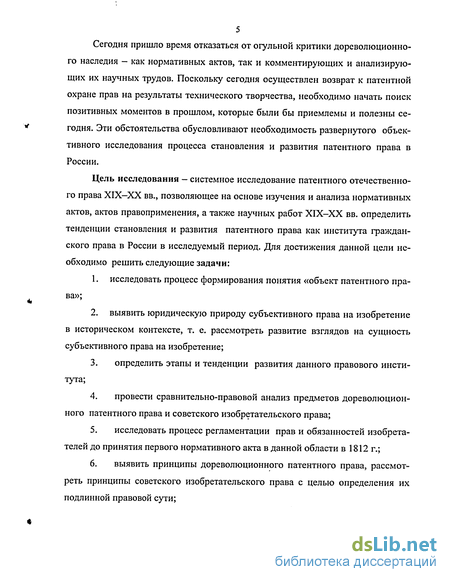 5

Сегодня пришло время отказаться от огульной критики дореволюционного наследия – как нормативных актов, так и комментирующих и анализирующих их научных трудов. Поскольку сегодня осуществлен возврат к патентной охране прав на результаты технического творчества, необходимо начать поиск позитивных моментов в прошлом, которые были бы приемлемы и полезны сегодня. Эти обстоятельства обусловливают необходимость развернутого объективного исследования процесса становления и развития патентного права в России.

Цель исследования – системное исследование патентного отечественного права XIX–XX вв., позволяющее на основе изучения и анализа нормативных актов, актов правоприменения, а также научных работ XIX–XX вв. определить тенденции становления и развития патентного права как института гражданского права в России в исследуемый период. Для достижения данной цели необходимо решить следующие задачи:

1. исследовать процесс формирования понятия «объект патентного права»;

2. выявить юридическую природу субъективного права на изобретение в историческом контексте, т. е. рассмотреть развитие взглядов на сущность субъективного права на изобретение;

3. определить этапы и тенденции развития данного правового института;

4. провести сравнительно-правовой анализ предметов дореволюционного патентного права и советского изобретательского права;

5. исследовать процесс регламентации прав и обязанностей изобретателей до принятия первого нормативного акта в данной области в 1812 г.;

6. выявить принципы дореволюционного патентного права, рассмотреть принципы советского изобретательского права с целью определения их подлинной правовой сути;

dsLib.net
библиотека диссертаций